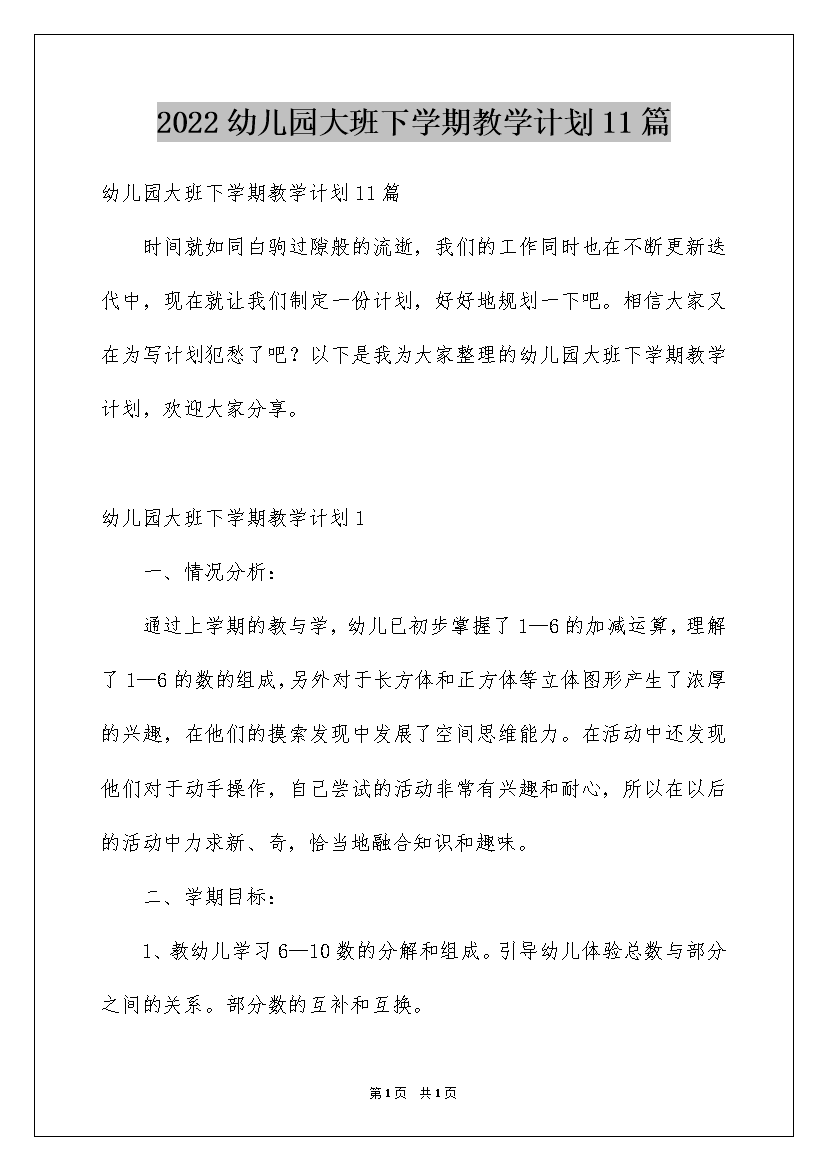 2022幼儿园大班下学期教学计划11篇

幼儿园大班下学期教学计划11篇

时间就如同白驹过隙般的流逝，我们的工作同时也在不断更新迭代中，现在就让我们制定一份计划，好好地规划一下吧。相信大家又在为写计划犯愁了吧？以下是我为大家整理的幼儿园大班下学期教学计划，欢迎大家分享。

幼儿园大班下学期教学计划1

一、情况分析：

通过上学期的教与学，幼儿已初步掌握了1—6的加减运算，理解了1—6的数的组成，另外对于长方体和正方体等立体图形产生了浓厚的兴趣，在他们的摸索发现中发展了空间思维能力。在活动中还发现他们对于动手操作，自己尝试的活动非常有兴趣和耐心，所以在以后的活动中力求新、奇，恰当地融合知识和趣味。

二、学期目标：

1、教幼儿学习6—10数的分解和组成。引导幼儿体验总数与部分之间的关系。部分数的互补和互换。

第1页 共1页